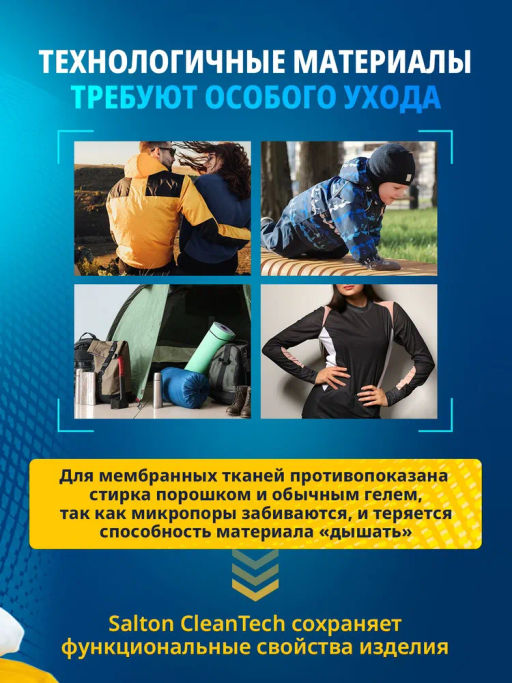 ТЕХНОЛОГИЧНЫЕ МАТЕРИАЛЫ
ТРЕБУЮТ ОСОБОГО УХОДА

Для мембранных тканей противопоказана стирка порошком и обычным гелем, так как микропоры забиваются, и теряется способность материала «дышать»

Salton CleanTech сохраняет функциональные свойства изделия